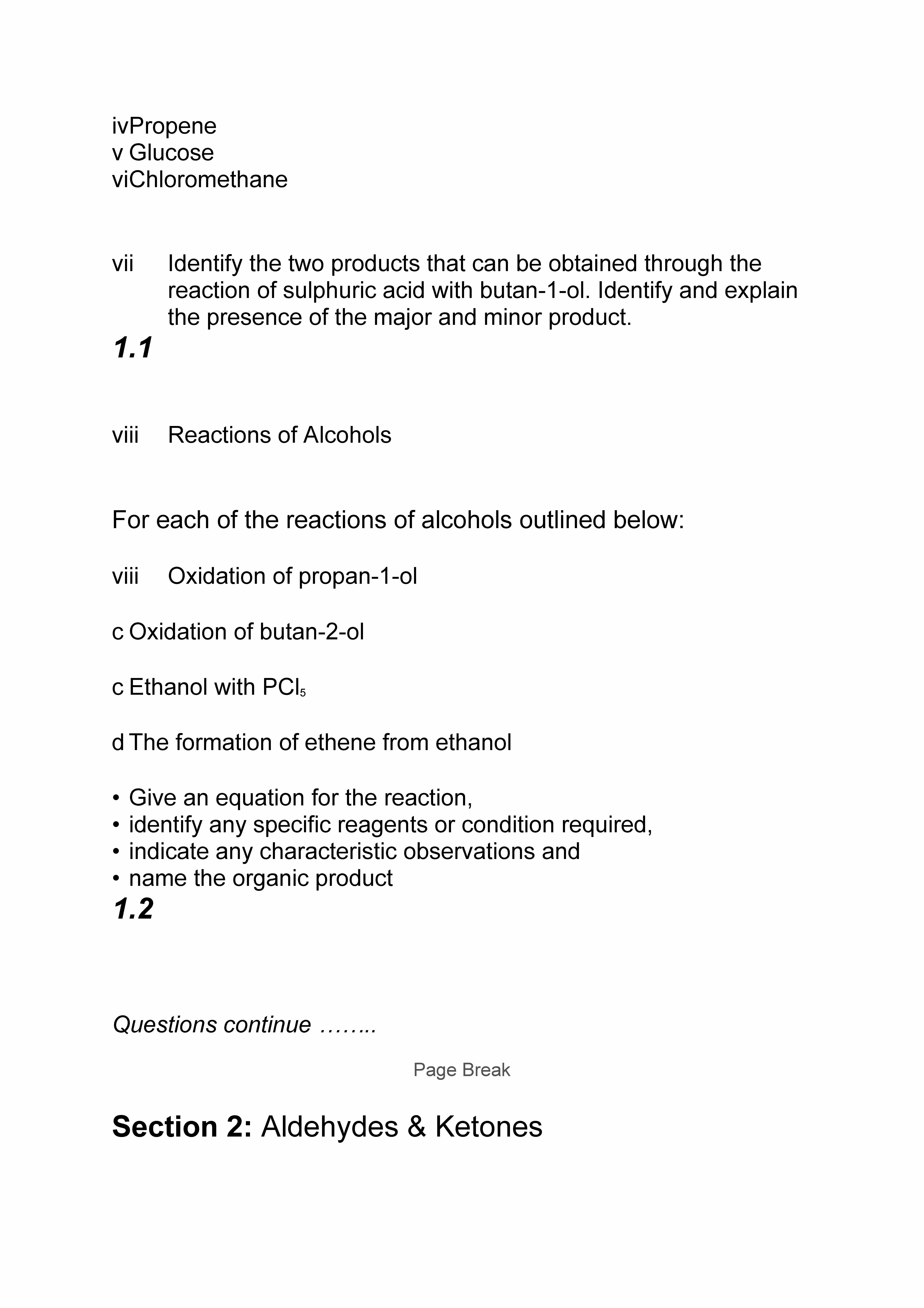 ivPropene
v Glucose
viChloromethane

vii Identify the two products that can be obtained through the reaction of sulphuric acid with butan-1-ol. Identify and explain the presence of the major and minor product.

1.1

viii Reactions of Alcohols

For each of the reactions of alcohols outlined below:

viii Oxidation of propan-1-ol

c Oxidation of butan-2-ol

c Ethanol with $PCl_5$

d The formation of ethene from ethanol

• Give an equation for the reaction,
• identify any specific reagents or condition required,
• indicate any characteristic observations and
• name the organic product

1.2

Questions continue ……..

Page Break

Section 2: Aldehydes & Ketones